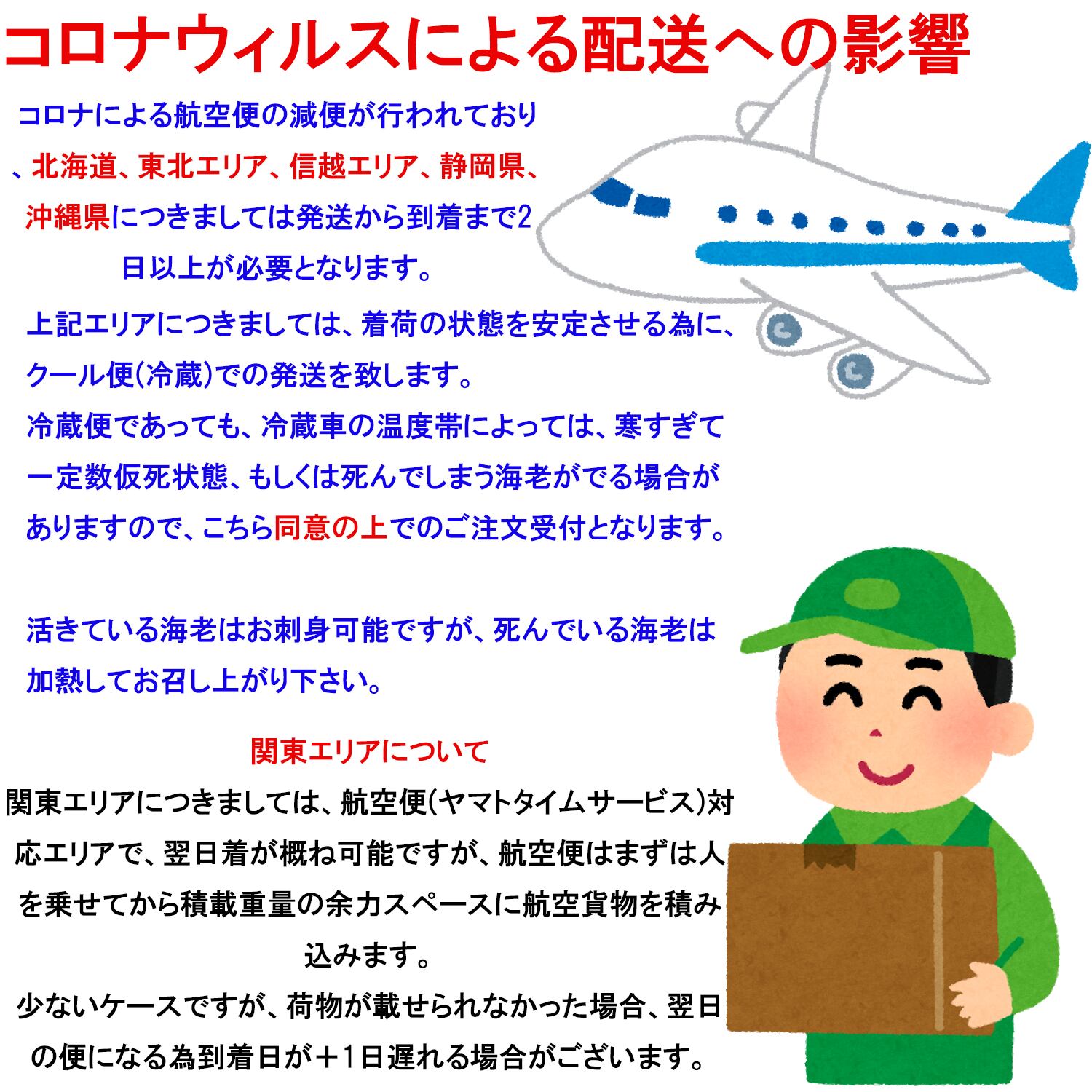 コロナウィルスによる配送への影響

コロナによる航空便の減便が行われており、北海道、東北エリア、信越エリア、静岡県、沖縄県につきましては発送から到着まで2日以上が必要となります。

上記エリアにつきましては、着荷の状態を安定させる為に、クール便(冷蔵)での発送を致します。
冷蔵便であっても、冷蔵車の温度帯によっては、寒すぎて一定数仮死状態、もしくは死んでしまう海老がでる場合がありますので、こちら同意の上でのご注文受付となります。

活きている海老はお刺身可能ですが、死んでいる海老は加熱してお召し上がり下さい。

関東エリアについて

関東エリアにつきましては、航空便(ヤマトタイムサービス)対応エリアで、翌日着が概ね可能ですが、航空便はまずは人を乗せてから積載重量の余力スペースに航空貨物を積み込みます。
少ないケースですが、荷物が載せられなかった場合、翌日の便になる為到着日が＋1日遅れる場合がございます。